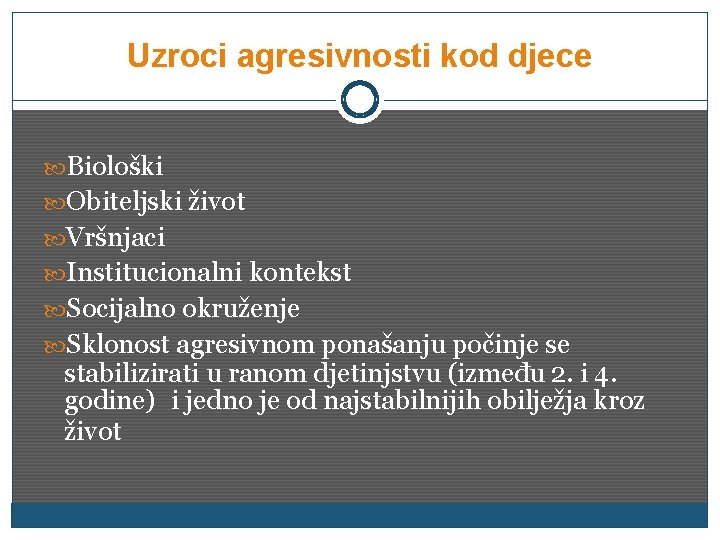 Uzroci agresivnosti kod djece

Biološki
Obiteljski život
Vršnjaci
Institucionalni kontekst
Socijalno okruženje
Sklonost agresivnom ponašanju počinje se stabilizirati u ranom djetinjstvu (između 2. i 4. godine) i jedno je od najstabilnijih obilježja kroz život